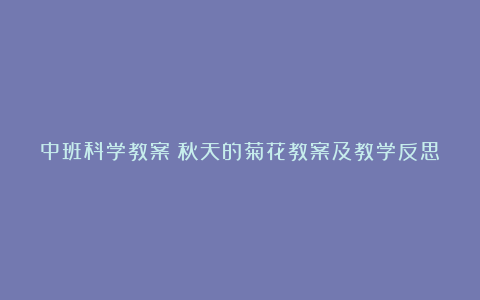 中班科学教案 秋天的菊花教案及教学反思